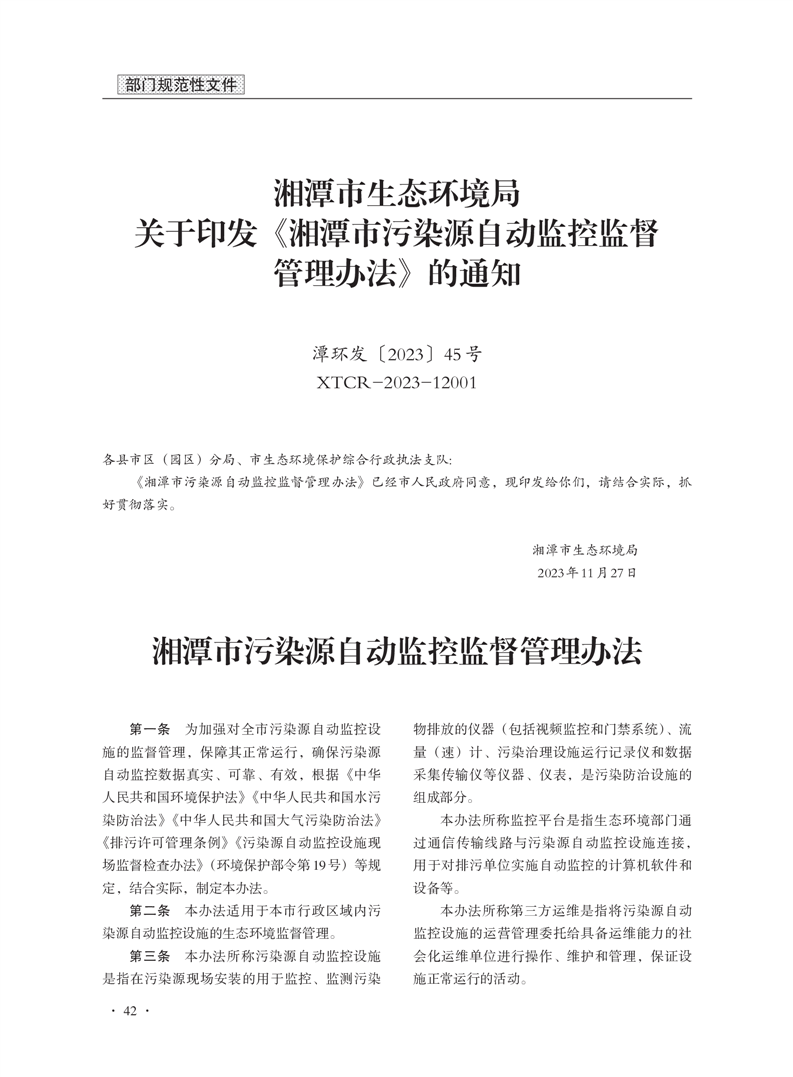 部门规范性文件

湘潭市生态环境局
关于印发《湘潭市污染源自动监控监督管理办法》的通知

潭环发〔2023〕45号
XTCR－2023－12001

各县市区（园区）分局、市生态环境保护综合行政执法支队：

《湘潭市污染源自动监控监督管理办法》已经市人民政府同意，现印发给你们，请结合实际，抓好贯彻落实。

湘潭市生态环境局
2023年11月27日

湘潭市污染源自动监控监督管理办法

第一条　为加强对全市污染源自动监控设施的监督管理，保障其正常运行，确保污染源自动监控数据真实、可靠、有效，根据《中华人民共和国环境保护法》《中华人民共和国水污染防治法》《中华人民共和国大气污染防治法》《排污许可管理条例》《污染源自动监控设施现场监督检查办法》（环境保护部令第19号）等规定，结合实际，制定本办法。

第二条　本办法适用于本市行政区域内污染源自动监控设施的生态环境监督管理。

第三条　本办法所称污染源自动监控设施是指在污染源现场安装的用于监控、监测污染物排放的仪器（包括视频监控和门禁系统）、流量（速）计、污染治理设施运行记录仪和数据采集传输仪等仪器、仪表，是污染防治设施的组成部分。

本办法所称监控平台是指生态环境部门通过通信传输线路与污染源自动监控设施连接，用于对排污单位实施自动监控的计算机软件和设备等。

本办法所称第三方运维是指将污染源自动监控设施的运营管理委托给具备运维能力的社会化运维单位进行操作、维护和管理，保证设施正常运行的活动。

· 42 ·